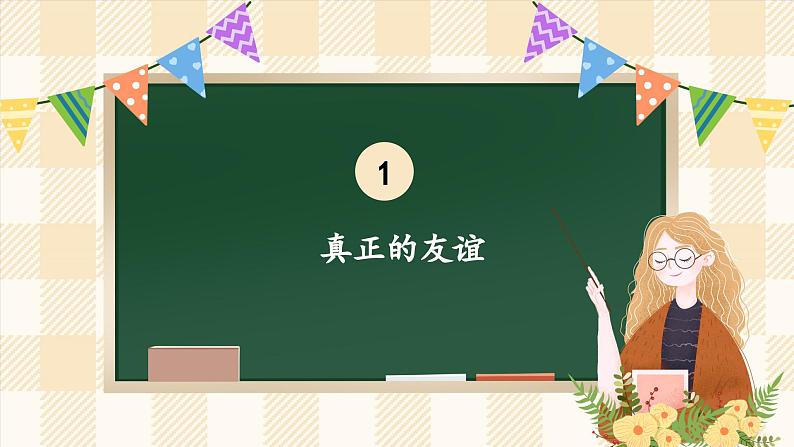 1

真正的友谊